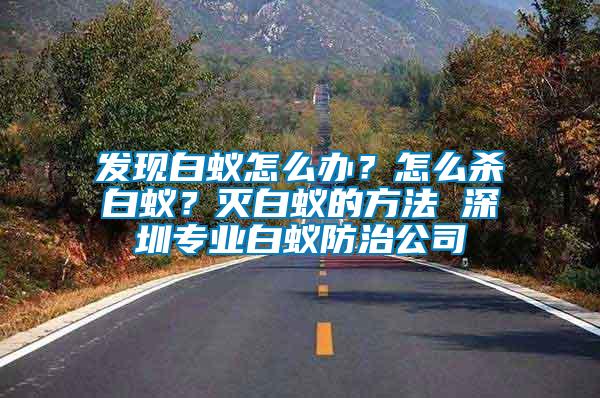 发现白蚁怎么办？怎么杀白蚁？灭白蚁的方法 深圳专业白蚁防治公司